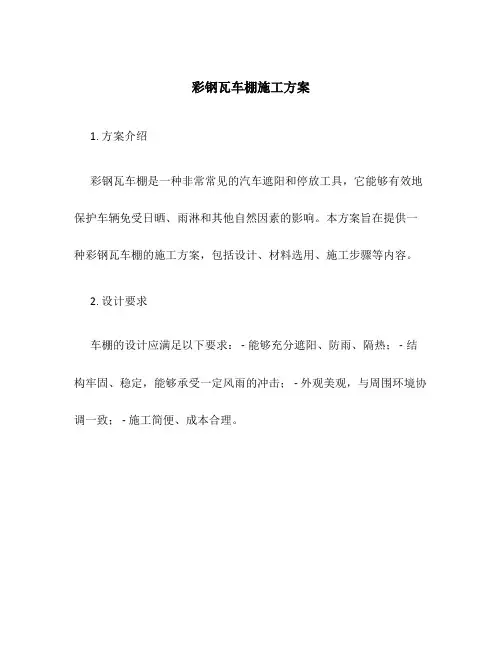 彩钢瓦车棚施工方案

1. 方案介绍

彩钢瓦车棚是一种非常常见的汽车遮阳和停放工具，它能够有效地保护车辆免受日晒、雨淋和其他自然因素的影响。本方案旨在提供一种彩钢瓦车棚的施工方案，包括设计、材料选用、施工步骤等内容。

2. 设计要求

车棚的设计应满足以下要求：- 能够充分遮阳、防雨、隔热；- 结构牢固、稳定，能够承受一定风雨的冲击；- 外观美观，与周围环境协调一致；- 施工简便、成本合理。